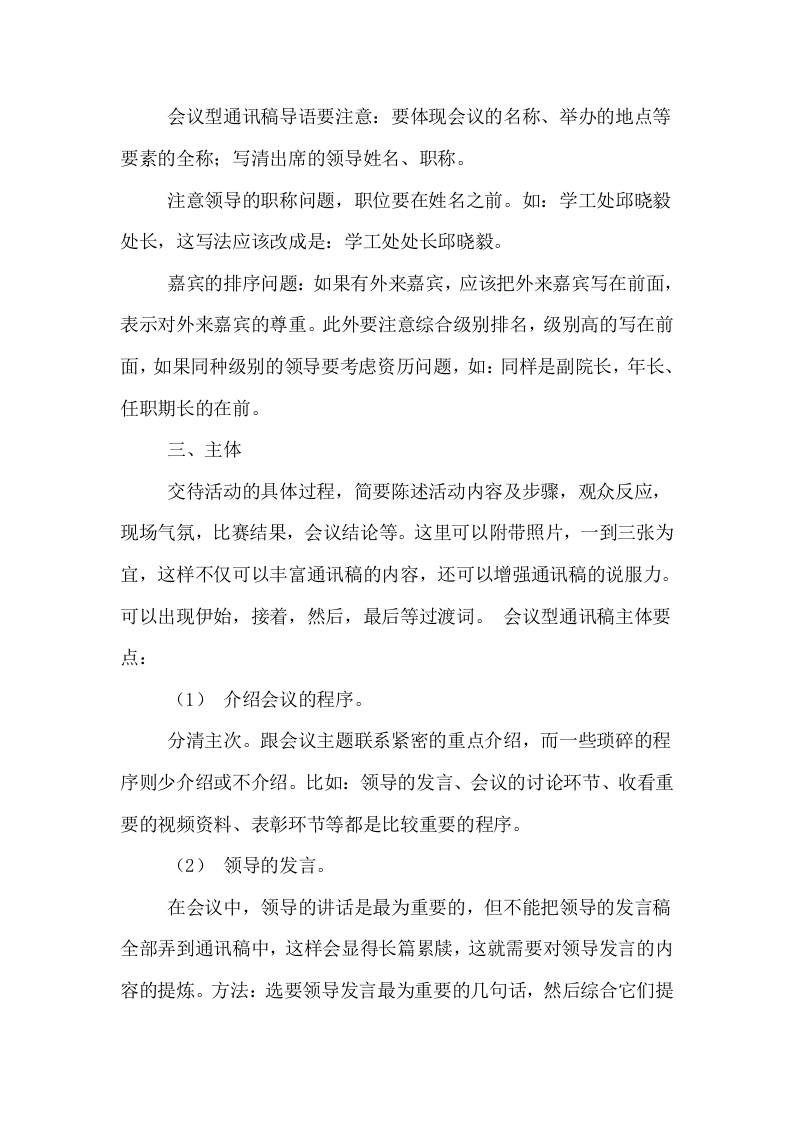 会议型通讯稿导语要注意：要体现会议的名称、举办的地点等要素的全称；写清出席的领导姓名、职称。

注意领导的职称问题，职位要在姓名之前。如：学工处邱晓毅处长，这写法应该改成是：学工处处长邱晓毅。

嘉宾的排序问题：如果有外来嘉宾，应该把外来嘉宾写在前面，表示对外来嘉宾的尊重。此外要注意综合级别排名，级别高的写在前面，如果同种级别的领导要考虑资历问题，如：同样是副院长，年长、任职期长的在前。

三、主体

交待活动的具体过程，简要陈述活动内容及步骤，观众反应，现场气氛，比赛结果，会议结论等。这里可以附带照片，一到三张为宜，这样不仅可以丰富通讯稿的内容，还可以增强通讯稿的说服力。可以出现伊始，接着，然后，最后等过渡词。 会议型通讯稿主体要点：

（1） 介绍会议的程序。

分清主次。跟会议主题联系紧密的重点介绍，而一些琐碎的程序则少介绍或不介绍。比如：领导的发言、会议的讨论环节、收看重要的视频资料、表彰环节等都是比较重要的程序。

（2） 领导的发言。

在会议中，领导的讲话是最为重要的，但不能把领导的发言稿全部弄到通讯稿中，这样会显得长篇累牍，这就需要对领导发言的内容的提炼。方法：选要领导发言最为重要的几句话，然后综合它们提